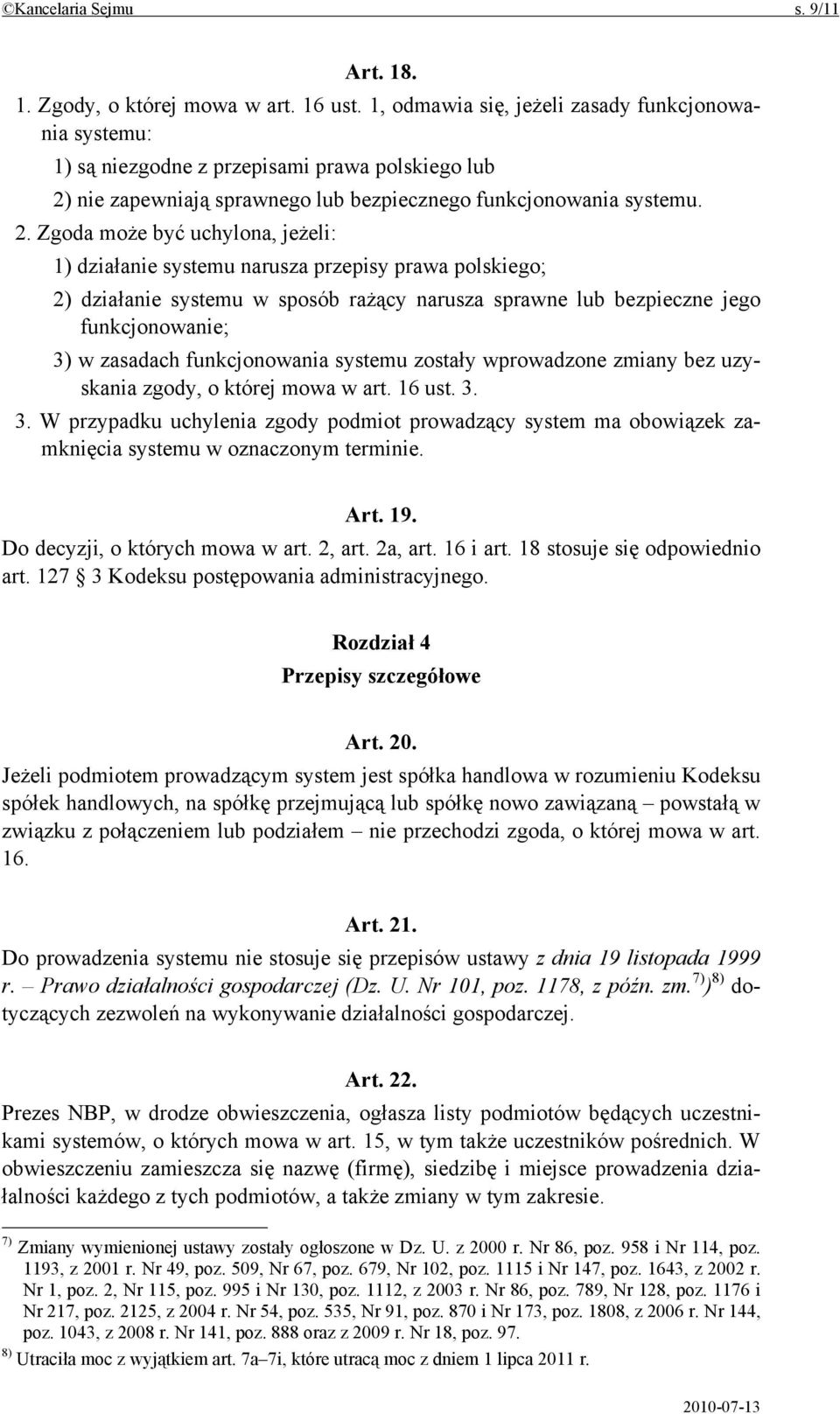 ©Kancelaria Sejmu s. 9/11

Art. 18.

1. Zgody, o której mowa w art. 16 ust. 1, odmawia się, jeżeli zasady funkcjonowania systemu:

1) są niezgodne z przepisami prawa polskiego lub

2) nie zapewniają sprawnego lub bezpiecznego funkcjonowania systemu.

2. Zgoda może być uchylona, jeżeli:

1) działanie systemu narusza przepisy prawa polskiego;

2) działanie systemu w sposób rażący narusza sprawne lub bezpieczne jego funkcjonowanie;

3) w zasadach funkcjonowania systemu zostały wprowadzone zmiany bez uzyskania zgody, o której mowa w art. 16 ust. 3.

3. W przypadku uchylenia zgody podmiot prowadzący system ma obowiązek zamknięcia systemu w oznaczonym terminie.

Art. 19.

Do decyzji, o których mowa w art. 2, art. 2a, art. 16 i art. 18 stosuje się odpowiednio art. 127 3 Kodeksu postępowania administracyjnego.

Rozdział 4

Przepisy szczegółowe

Art. 20.

Jeżeli podmiotem prowadzącym system jest spółka handlowa w rozumieniu Kodeksu spółek handlowych, na spółkę przejmującą lub spółkę nowo zawiązaną – powstałą w związku z połączeniem lub podziałem – nie przechodzi zgoda, o której mowa w art. 16.

Art. 21.

Do prowadzenia systemu nie stosuje się przepisów ustawy z dnia 19 listopada 1999 r. – Prawo działalności gospodarczej (Dz. U. Nr 101, poz. 1178, z późn. zm.$^{7)}$)$^{8)}$ dotyczących zezwoleń na wykonywanie działalności gospodarczej.

Art. 22.

Prezes NBP, w drodze obwieszczenia, ogłasza listy podmiotów będących uczestnikami systemów, o których mowa w art. 15, w tym także uczestników pośrednich. W obwieszczeniu zamieszcza się nazwę (firmę), siedzibę i miejsce prowadzenia działalności każdego z tych podmiotów, a także zmiany w tym zakresie.

$^{7)}$ Zmiany wymienionej ustawy zostały ogłoszone w Dz. U. z 2000 r. Nr 86, poz. 958 i Nr 114, poz. 1193, z 2001 r. Nr 49, poz. 509, Nr 67, poz. 679, Nr 102, poz. 1115 i Nr 147, poz. 1643, z 2002 r. Nr 1, poz. 2, Nr 115, poz. 995 i Nr 130, poz. 1112, z 2003 r. Nr 86, poz. 789, Nr 128, poz. 1176 i Nr 217, poz. 2125, z 2004 r. Nr 54, poz. 535, Nr 91, poz. 870 i Nr 173, poz. 1808, z 2006 r. Nr 144, poz. 1043, z 2008 r. Nr 141, poz. 888 oraz z 2009 r. Nr 18, poz. 97.

$^{8)}$ Utraciła moc z wyjątkiem art. 7a–7i, które utracą moc z dniem 1 lipca 2011 r.

2010-07-13